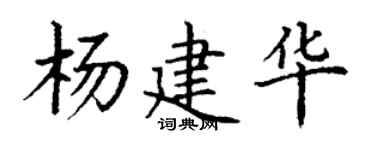 杨建华
词典网